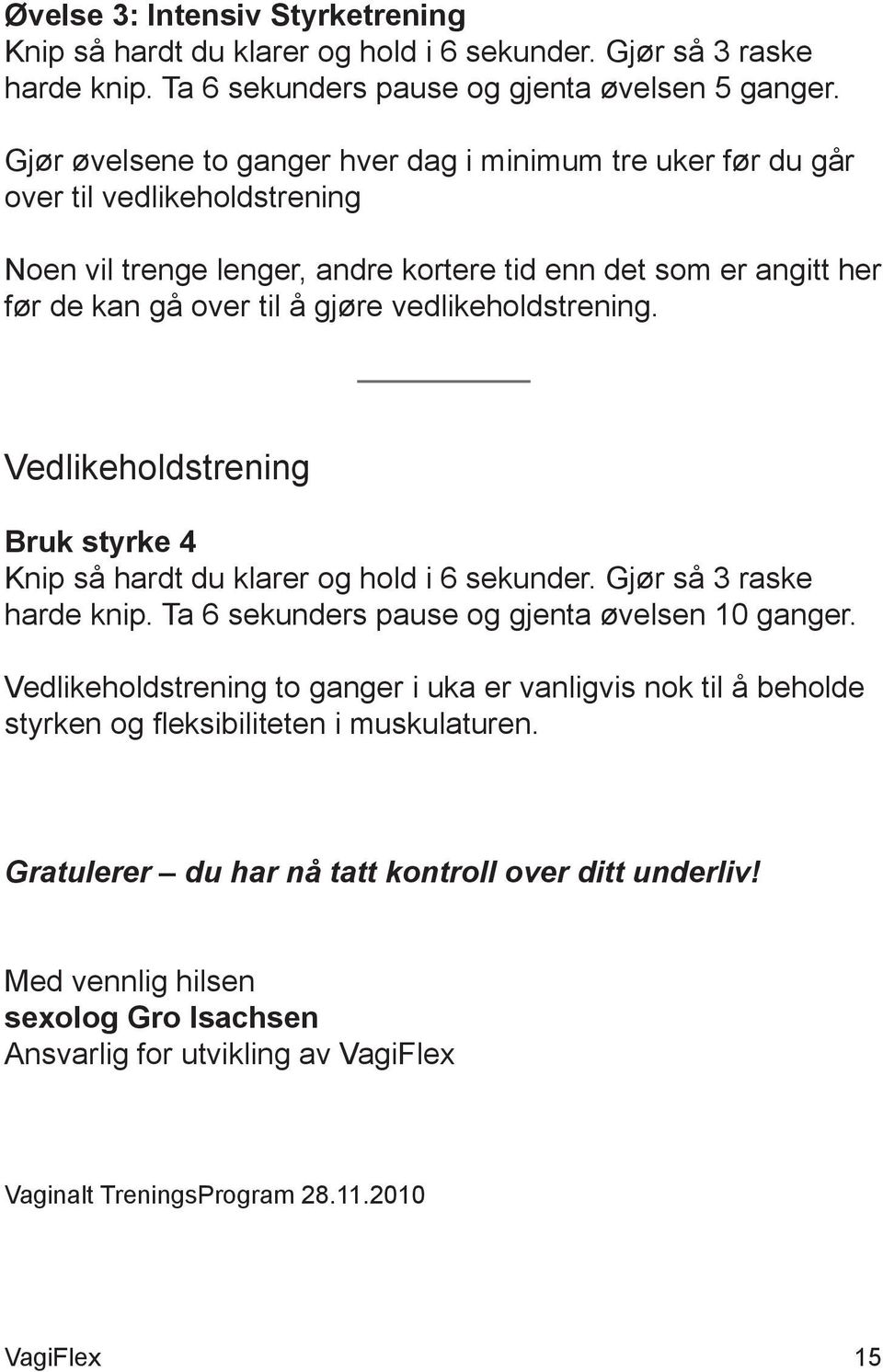 Øvelse 3: Intensiv Styrketrening
Knip så hardt du klarer og hold i 6 sekunder. Gjør så 3 raske harde knip. Ta 6 sekunders pause og gjenta øvelsen 5 ganger.

Gjør øvelsene to ganger hver dag i minimum tre uker før du går over til vedlikeholdstrening

Noen vil trenge lenger, andre kortere tid enn det som er angitt her før de kan gå over til å gjøre vedlikeholdstrening.

Vedlikeholdstrening

Bruk styrke 4
Knip så hardt du klarer og hold i 6 sekunder. Gjør så 3 raske harde knip. Ta 6 sekunders pause og gjenta øvelsen 10 ganger.

Vedlikeholdstrening to ganger i uka er vanligvis nok til å beholde styrken og fleksibiliteten i muskulaturen.

Gratulerer – du har nå tatt kontroll over ditt underliv!

Med vennlig hilsen
sexolog Gro Isachsen
Ansvarlig for utvikling av VagiFlex

Vaginalt TreningsProgram 28.11.2010

VagiFlex 15